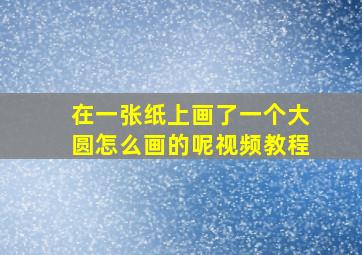 在一张纸上画了一个大圆怎么画的呢视频教程